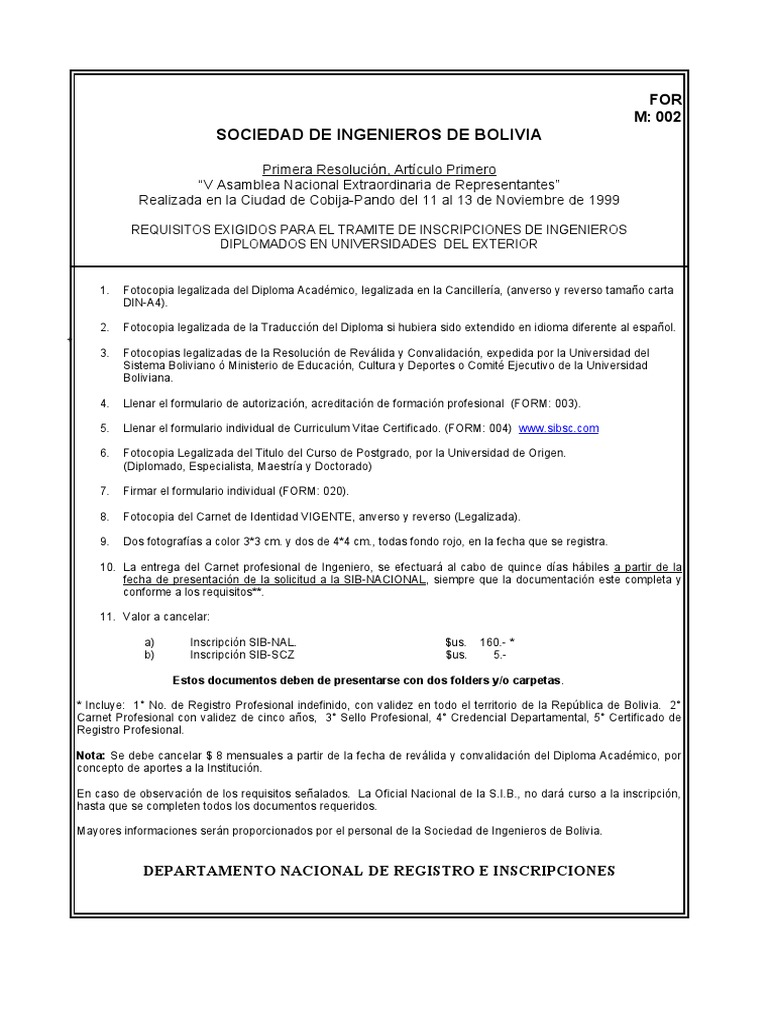 FOR
M: 002

SOCIEDAD DE INGENIEROS DE BOLIVIA

Primera Resolución, Artículo Primero
"V Asamblea Nacional Extraordinaria de Representantes"
Realizada en la Ciudad de Cobija-Pando del 11 al 13 de Noviembre de 1999

REQUISITOS EXIGIDOS PARA EL TRAMITE DE INSCRIPCIONES DE INGENIEROS DIPLOMADOS EN UNIVERSIDADES DEL EXTERIOR

1. Fotocopia legalizada del Diploma Académico, legalizada en la Cancillería, (anverso y reverso tamaño carta DIN-A4).

2. Fotocopia legalizada de la Traducción del Diploma si hubiera sido extendido en idioma diferente al español.

3. Fotocopias legalizadas de la Resolución de Reválida y Convalidación, expedida por la Universidad del Sistema Boliviano ó Ministerio de Educación, Cultura y Deportes o Comité Ejecutivo de la Universidad Boliviana.

4. Llenar el formulario de autorización, acreditación de formación profesional (FORM: 003).

5. Llenar el formulario individual de Curriculum Vitae Certificado. (FORM: 004) www.sibsc.com

6. Fotocopia Legalizada del Titulo del Curso de Postgrado, por la Universidad de Origen. (Diplomado, Especialista, Maestría y Doctorado)

7. Firmar el formulario individual (FORM: 020).

8. Fotocopia del Carnet de Identidad VIGENTE, anverso y reverso (Legalizada).

9. Dos fotografías a color 3*3 cm. y dos de 4*4 cm., todas fondo rojo, en la fecha que se registra.

10. La entrega del Carnet profesional de Ingeniero, se efectuará al cabo de quince días hábiles a partir de la fecha de presentación de la solicitud a la SIB-NACIONAL, siempre que la documentación este completa y conforme a los requisitos**.

11. Valor a cancelar:

a) Inscripción SIB-NAL. $us. 160.- *
b) Inscripción SIB-SCZ $us. 5.-

Estos documentos deben de presentarse con dos folders y/o carpetas.

* Incluye: 1° No. de Registro Profesional indefinido, con validez en todo el territorio de la República de Bolivia. 2° Carnet Profesional con validez de cinco años, 3° Sello Profesional, 4° Credencial Departamental, 5° Certificado de Registro Profesional.

Nota: Se debe cancelar $ 8 mensuales a partir de la fecha de reválida y convalidación del Diploma Académico, por concepto de aportes a la Institución.

En caso de observación de los requisitos señalados. La Oficial Nacional de la S.I.B., no dará curso a la inscripción, hasta que se completen todos los documentos requeridos.

Mayores informaciones serán proporcionados por el personal de la Sociedad de Ingenieros de Bolivia.

DEPARTAMENTO NACIONAL DE REGISTRO E INSCRIPCIONES